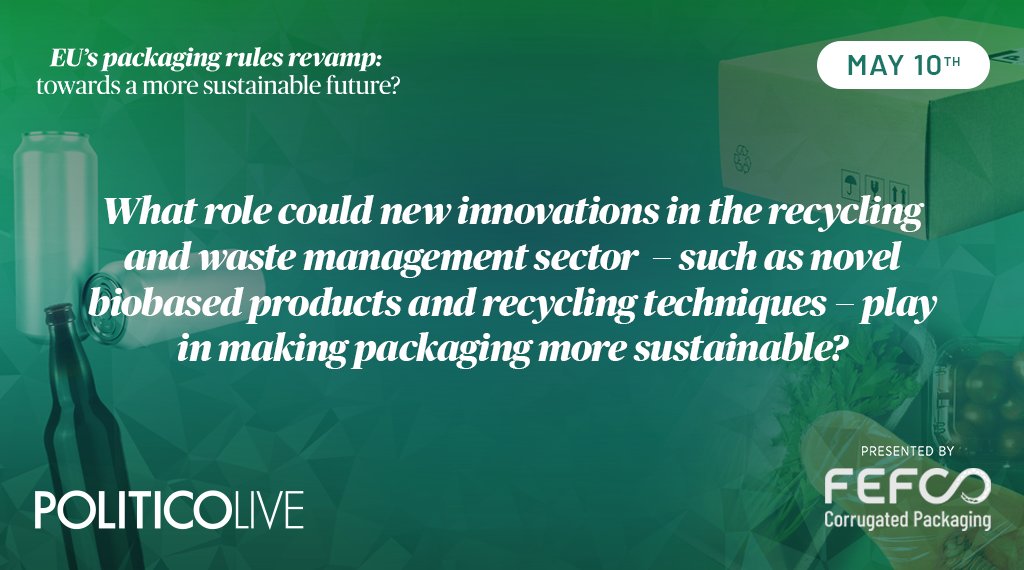 EU's packaging rules revamp: towards a more sustainable future?

MAY 10TH

What role could new innovations in the recycling and waste management sector – such as novel biobased products and recycling techniques – play in making packaging more sustainable?

POLITICOLIVE

PRESENTED BY
FEFCO
Corrugated Packaging